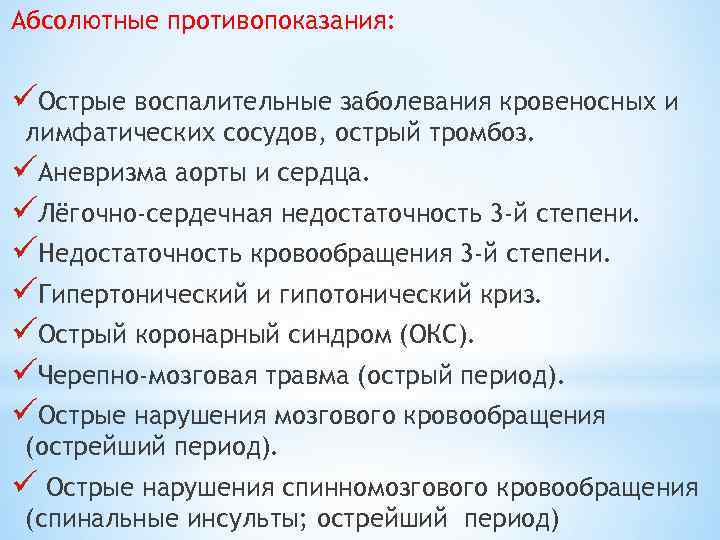 Абсолютные противопоказания:

✓Острые воспалительные заболевания кровеносных и лимфатических сосудов, острый тромбоз.

✓Аневризма аорты и сердца.

✓Лёгочно-сердечная недостаточность 3-й степени.

✓Недостаточность кровообращения 3-й степени.

✓Гипертонический и гипотонический криз.

✓Острый коронарный синдром (ОКС).

✓Черепно-мозговая травма (острый период).

✓Острые нарушения мозгового кровообращения (острейший период).

✓ Острые нарушения спинномозгового кровообращения (спинальные инсульты; острейший период)